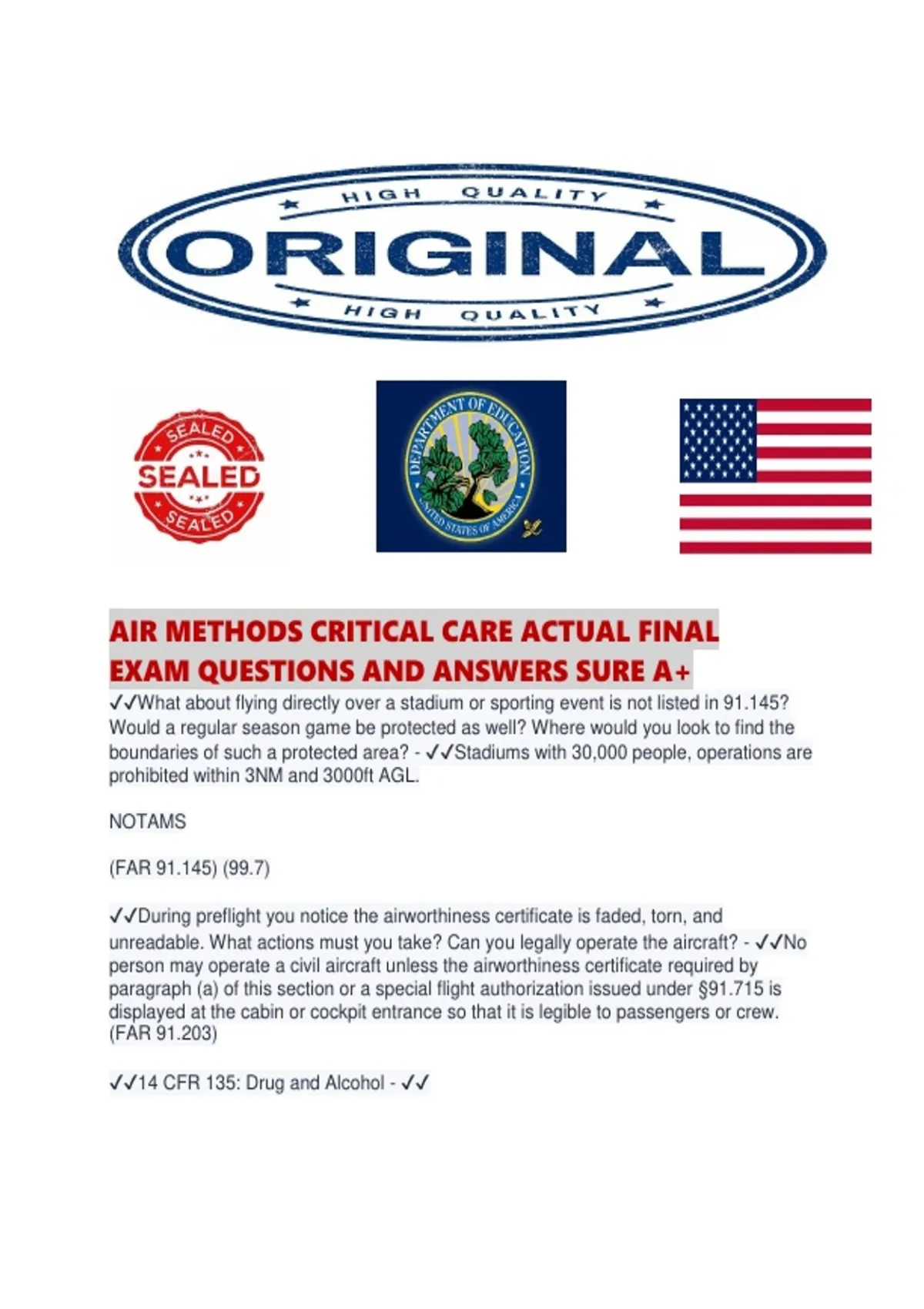 HIGH QUALITY
ORIGINAL
HIGH QUALITY

SEALED
SEALED
SEALED

DEPARTMENT OF EDUCATION
UNITED STATES OF AMERICA

AIR METHODS CRITICAL CARE ACTUAL FINAL EXAM QUESTIONS AND ANSWERS SURE A+

✓✓What about flying directly over a stadium or sporting event is not listed in 91.145? Would a regular season game be protected as well? Where would you look to find the boundaries of such a protected area? - ✓✓Stadiums with 30,000 people, operations are prohibited within 3NM and 3000ft AGL.

NOTAMS

(FAR 91.145) (99.7)

✓✓During preflight you notice the airworthiness certificate is faded, torn, and unreadable. What actions must you take? Can you legally operate the aircraft? - ✓✓No person may operate a civil aircraft unless the airworthiness certificate required by paragraph (a) of this section or a special flight authorization issued under §91.715 is displayed at the cabin or cockpit entrance so that it is legible to passengers or crew. (FAR 91.203)

✓✓14 CFR 135: Drug and Alcohol - ✓✓